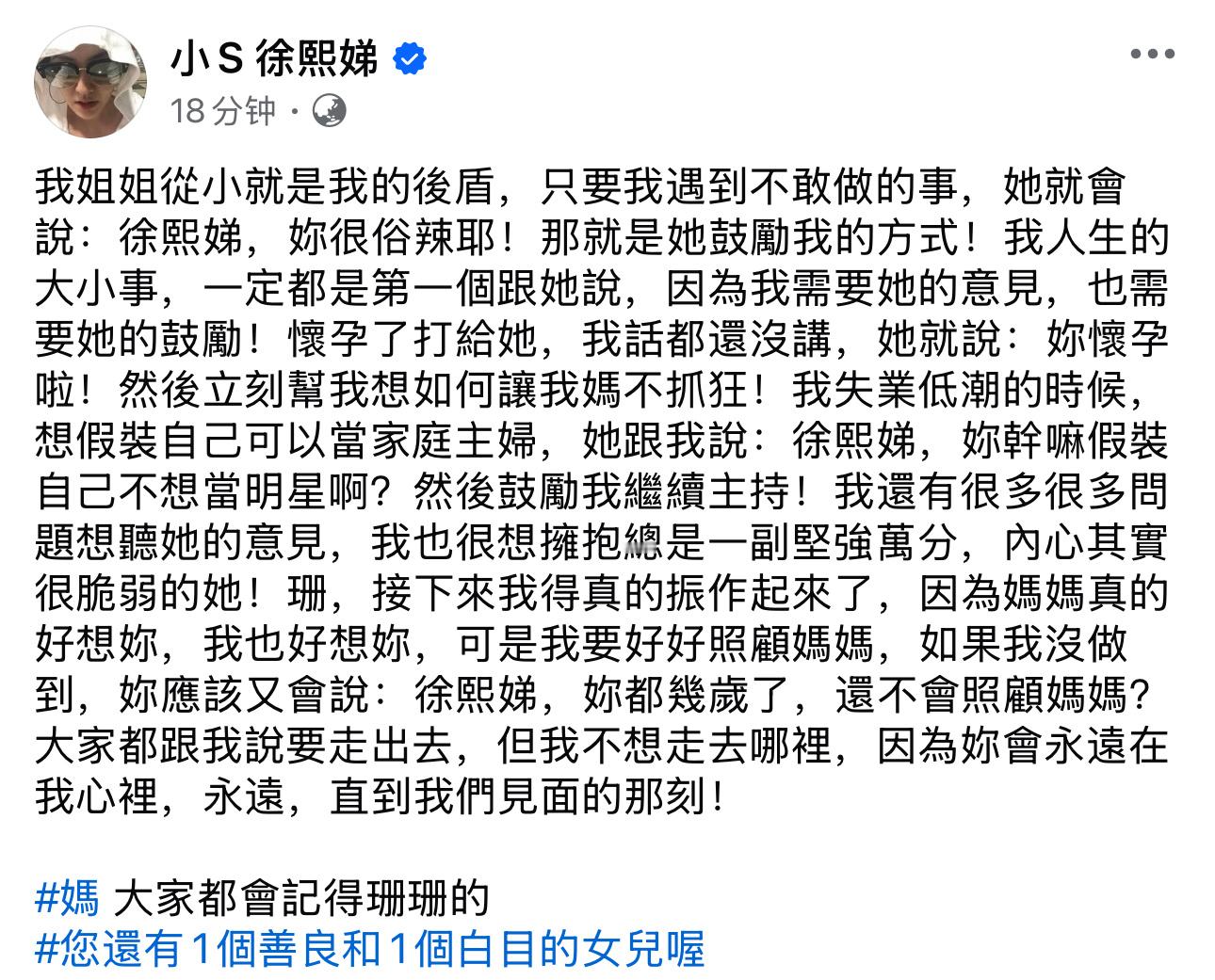 小S 徐熙娣
18 分钟 ·

我姐姐從小就是我的後盾，只要我遇到不敢做的事，她就會說：徐熙娣，妳很俗辣耶！那就是她鼓勵我的方式！我人生的大小事，一定都是第一個跟她說，因為我需要她的意見，也需要她的鼓勵！懷孕了打給她，我話都還沒講，她就說：妳懷孕啦！然後立刻幫我想如何讓我媽不抓狂！我失業低潮的時候，想假裝自己可以當家庭主婦，她跟我說：徐熙娣，妳幹嘛假裝自己不想當明星啊？然後鼓勵我繼續主持！我還有很多很多問題想聽她的意見，我也很想擁抱總是一副堅強萬分，內心其實很脆弱的她！珊，接下來我得真的振作起來了，因為媽媽真的好想妳，我也好想妳，可是我要好好照顧媽媽，如果我沒做到，妳應該又會說：徐熙娣，妳都幾歲了，還不會照顧媽媽？大家都跟我說要走出去，但我不想走去哪裡，因為妳會永遠在我心裡，永遠，直到我們見面的那刻！

#媽 大家都會記得珊珊的
#您還有1個善良和1個白目的女兒喔